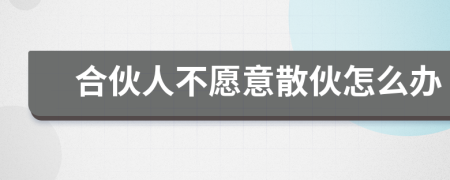 合伙人不愿意散伙怎么办